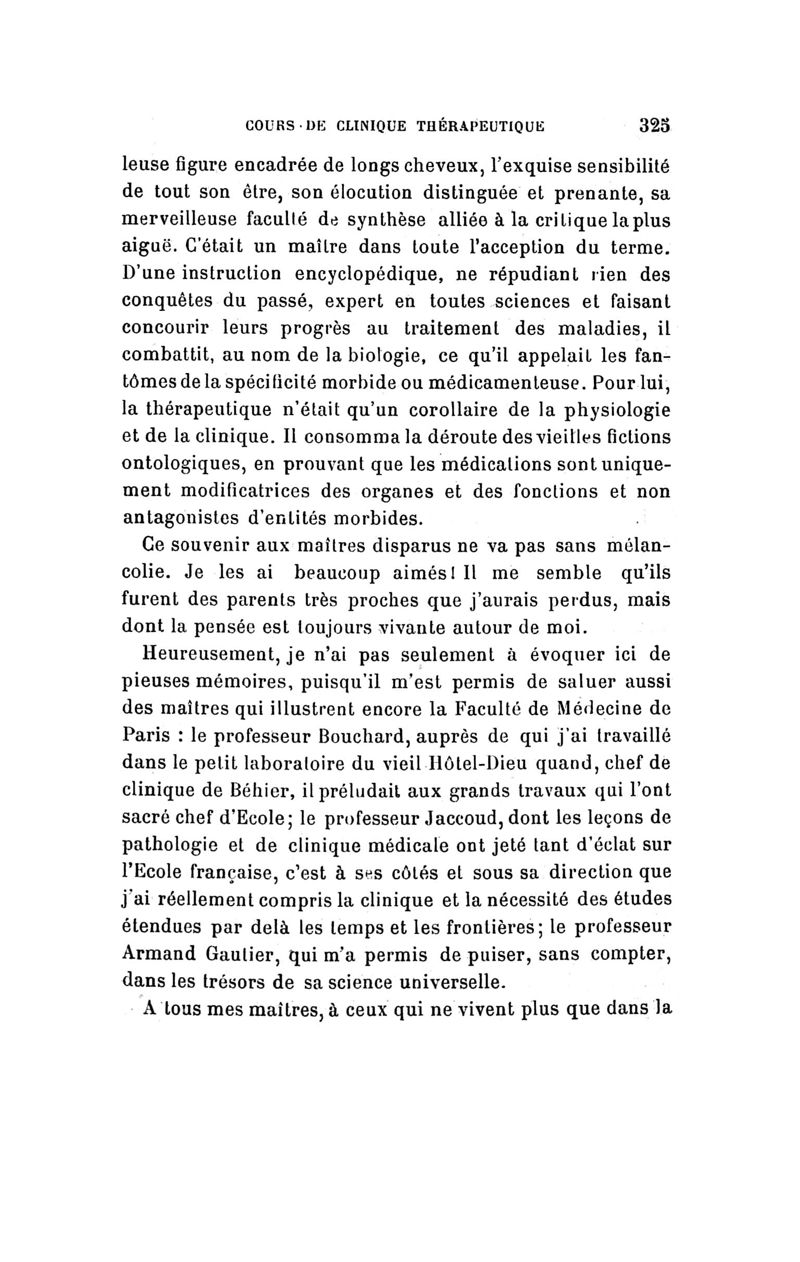 COURS DE CLINIQUE THÉRAPEUTIQUE 325

leuse figure encadrée de longs cheveux, l'exquise sensibilité de tout son être, son élocution distinguée et prenante, sa merveilleuse faculté de synthèse alliée à la critique la plus aiguë. C'était un maître dans toute l'acception du terme. D'une instruction encyclopédique, ne répudiant rien des conquêtes du passé, expert en toutes sciences et faisant concourir leurs progrès au traitement des maladies, il combattit, au nom de la biologie, ce qu'il appelait les fantômes de la spécificité morbide ou médicamenteuse. Pour lui, la thérapeutique n'était qu'un corollaire de la physiologie et de la clinique. Il consomma la déroute des vieilles fictions ontologiques, en prouvant que les médications sont uniquement modificatrices des organes et des fonctions et non antagonistes d'entités morbides.

Ce souvenir aux maîtres disparus ne va pas sans mélancolie. Je les ai beaucoup aimés! Il me semble qu'ils furent des parents très proches que j'aurais perdus, mais dont la pensée est toujours vivante autour de moi.

Heureusement, je n'ai pas seulement à évoquer ici de pieuses mémoires, puisqu'il m'est permis de saluer aussi des maîtres qui illustrent encore la Faculté de Médecine de Paris : le professeur Bouchard, auprès de qui j'ai travaillé dans le petit laboratoire du vieil Hôtel-Dieu quand, chef de clinique de Béhier, il préludait aux grands travaux qui l'ont sacré chef d'Ecole; le professeur Jaccoud, dont les leçons de pathologie et de clinique médicale ont jeté tant d'éclat sur l'Ecole française, c'est à ses côtés et sous sa direction que j'ai réellement compris la clinique et la nécessité des études étendues par delà les temps et les frontières; le professeur Armand Gautier, qui m'a permis de puiser, sans compter, dans les trésors de sa science universelle.

A tous mes maîtres, à ceux qui ne vivent plus que dans la